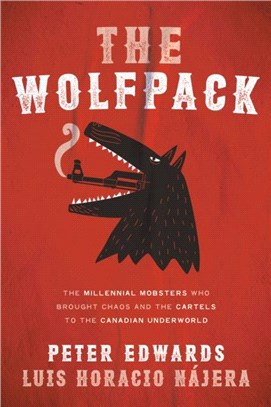 THE WOLFPACK

THE MILLENNIAL MOBSTERS WHO BROUGHT CHAOS AND THE CARTELS TO THE CANADIAN UNDERWORLD

PETER EDWARDS
LUIS HORACIO NÁJERA